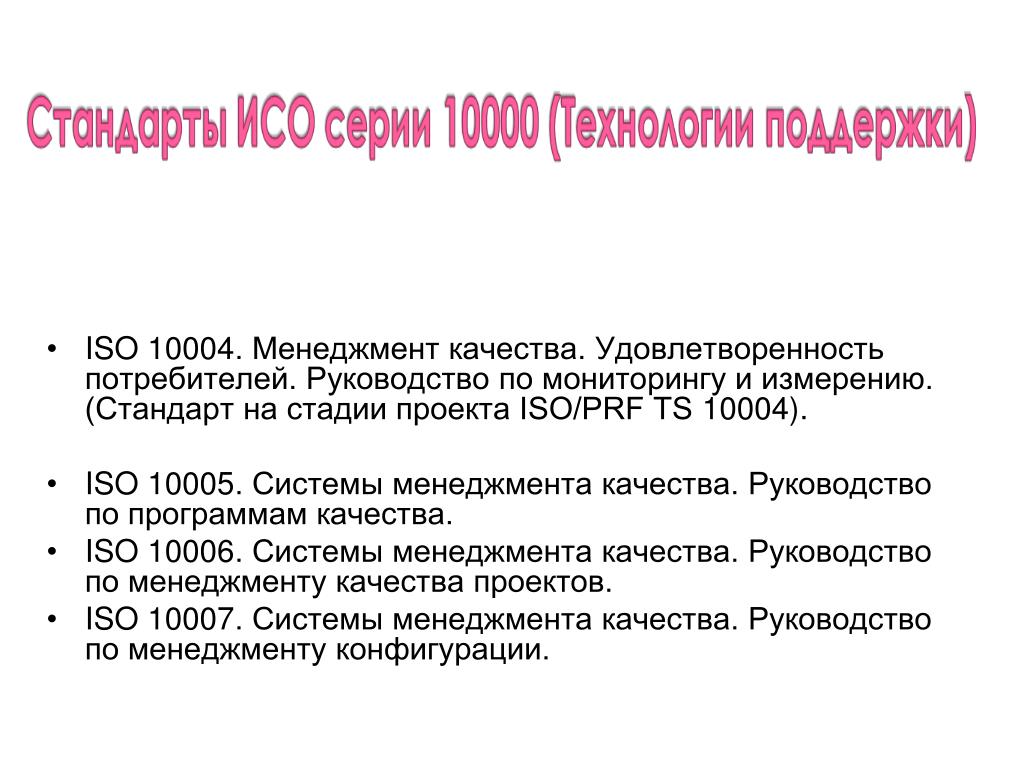 Стандарты ИСО серии 10000 (Технологии поддержки)

• ISO 10004. Менеджмент качества. Удовлетворенность потребителей. Руководство по мониторингу и измерению. (Стандарт на стадии проекта ISO/PRF TS 10004).

• ISO 10005. Системы менеджмента качества. Руководство по программам качества.
• ISO 10006. Системы менеджмента качества. Руководство по менеджменту качества проектов.
• ISO 10007. Системы менеджмента качества. Руководство по менеджменту конфигурации.